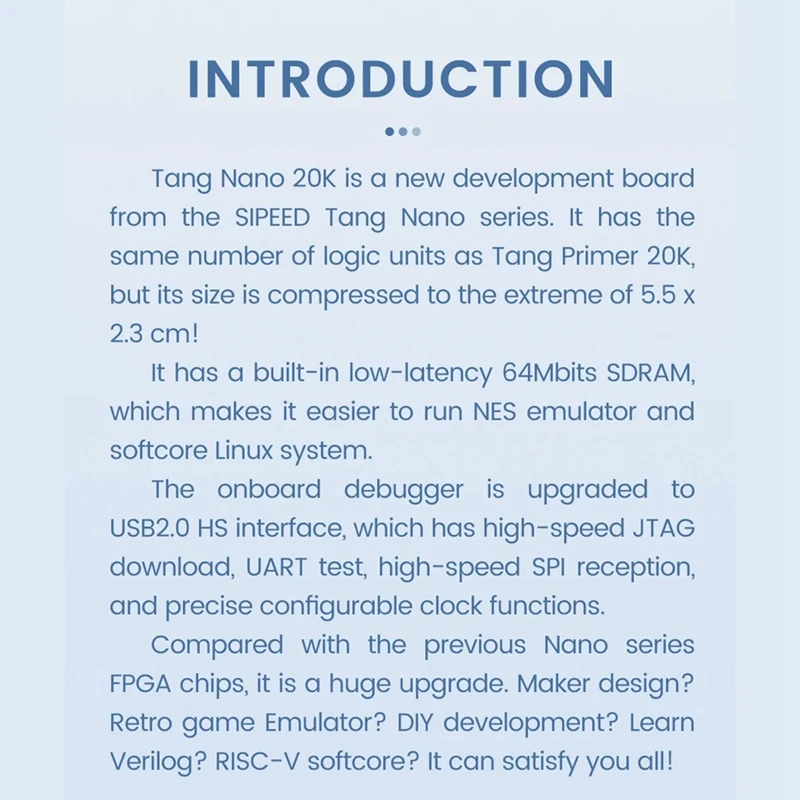 INTRODUCTION

Tang Nano 20K is a new development board from the SIPEED Tang Nano series. It has the same number of logic units as Tang Primer 20K, but its size is compressed to the extreme of 5.5 x 2.3 cm!

It has a built-in low-latency 64Mbits SDRAM, which makes it easier to run NES emulator and softcore Linux system.

The onboard debugger is upgraded to USB2.0 HS interface, which has high-speed JTAG download, UART test, high-speed SPI reception, and precise configurable clock functions.

Compared with the previous Nano series FPGA chips, it is a huge upgrade. Maker design? Retro game Emulator? DIY development? Learn Verilog? RISC-V softcore? It can satisfy you all!